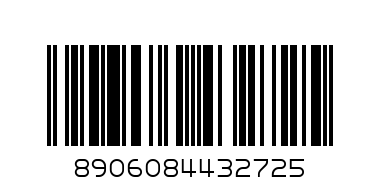 8906084432725